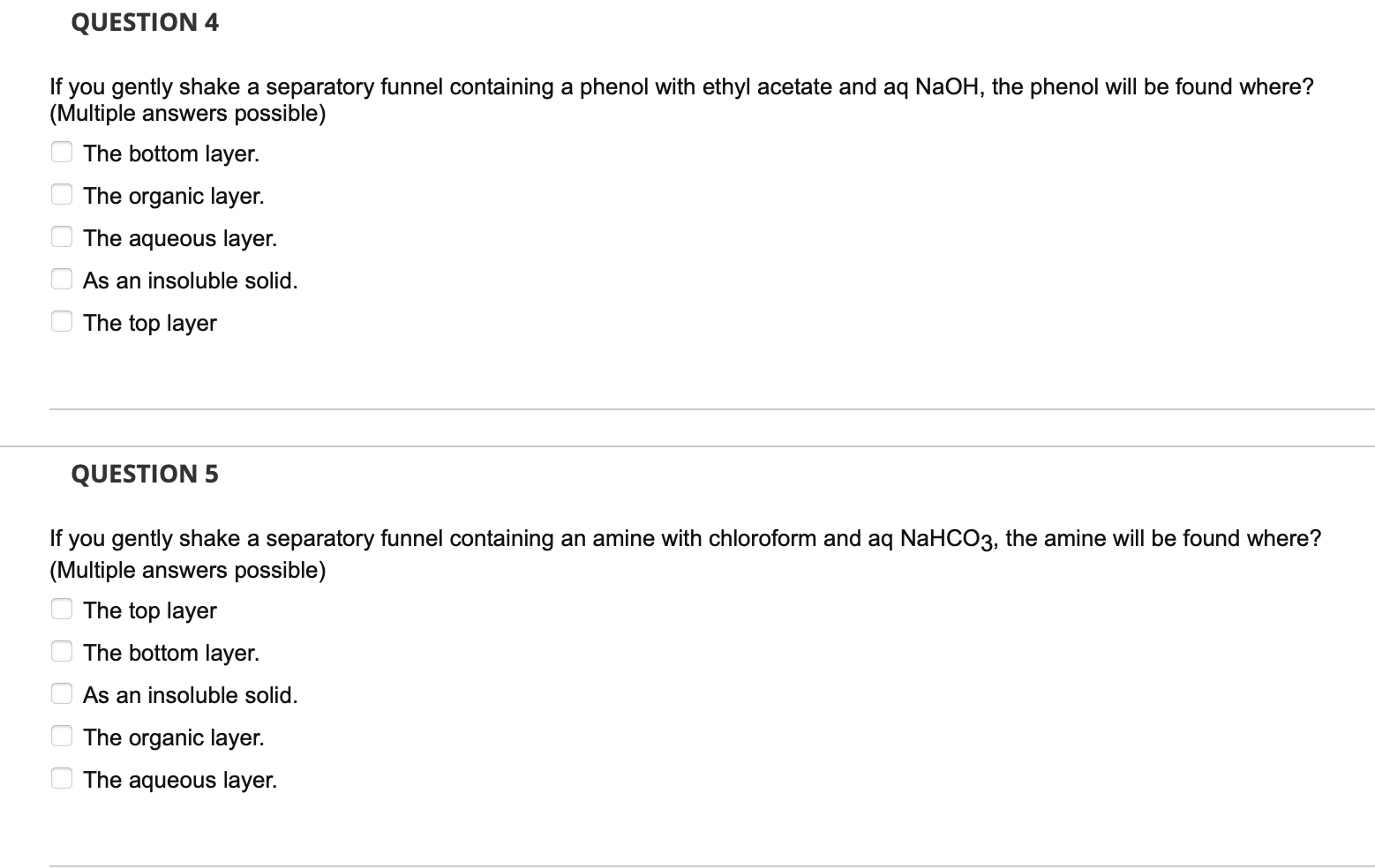 QUESTION 4

If you gently shake a separatory funnel containing a phenol with ethyl acetate and aq NaOH, the phenol will be found where? (Multiple answers possible)

The bottom layer.

The organic layer.

The aqueous layer.

As an insoluble solid.

The top layer

QUESTION 5

If you gently shake a separatory funnel containing an amine with chloroform and aq $NaHCO_3$, the amine will be found where? (Multiple answers possible)

The top layer

The bottom layer.

As an insoluble solid.

The organic layer.

The aqueous layer.